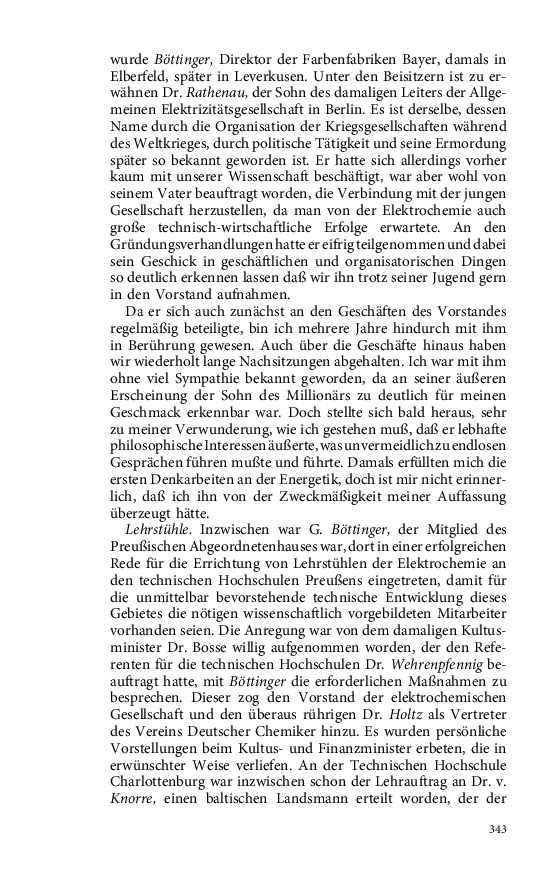 wurde Böttinger, Direktor der Farbenfabriken Bayer, damals in Elberfeld, später in Leverkusen. Unter den Beisitzern ist zu erwähnen Dr. Rathenau, der Sohn des damaligen Leiters der Allgemeinen Elektrizitätsgesellschaft in Berlin. Es ist derselbe, dessen Name durch die Organisation der Kriegsgesellschaften während des Weltkrieges, durch politische Tätigkeit und seine Ermordung später so bekannt geworden ist. Er hatte sich allerdings vorher kaum mit unserer Wissenschaft beschäftigt, war aber wohl von seinem Vater beauftragt worden, die Verbindung mit der jungen Gesellschaft herzustellen, da man von der Elektrochemie auch große technisch-wirtschaftliche Erfolge erwartete. An den Gründungsverhandlungen hatte er eifrig teilgenommen und dabei sein Geschick in geschäftlichen und organisatorischen Dingen so deutlich erkennen lassen daß wir ihn trotz seiner Jugend gern in den Vorstand aufnahmen.

Da er sich auch zunächst an den Geschäften des Vorstandes regelmäßig beteiligte, bin ich mehrere Jahre hindurch mit ihm in Berührung gewesen. Auch über die Geschäfte hinaus haben wir wiederholt lange Nachsitzungen abgehalten. Ich war mit ihm ohne viel Sympathie bekannt geworden, da an seiner äußeren Erscheinung der Sohn des Millionärs zu deutlich für meinen Geschmack erkennbar war. Doch stellte sich bald heraus, sehr zu meiner Verwunderung, wie ich gestehen muß, daß er lebhafte philosophische Interessen äußerte, was unvermeidlich zu endlosen Gesprächen führen mußte und führte. Damals erfüllten mich die ersten Denkarbeiten an der Energetik, doch ist mir nicht erinnerlich, daß ich ihn von der Zweckmäßigkeit meiner Auffassung überzeugt hätte.

Lehrstühle. Inzwischen war G. Böttinger, der Mitglied des Preußischen Abgeordnetenhauses war, dort in einer erfolgreichen Rede für die Errichtung von Lehrstühlen der Elektrochemie an den technischen Hochschulen Preußens eingetreten, damit für die unmittelbar bevorstehende technische Entwicklung dieses Gebietes die nötigen wissenschaftlich vorgebildeten Mitarbeiter vorhanden seien. Die Anregung war von dem damaligen Kultusminister Dr. Bosse willig aufgenommen worden, der den Referenten für die technischen Hochschulen Dr. Wehrenpfennig beauftragt hatte, mit Böttinger die erforderlichen Maßnahmen zu besprechen. Dieser zog den Vorstand der elektrochemischen Gesellschaft und den überaus rührigen Dr. Holtz als Vertreter des Vereins Deutscher Chemiker hinzu. Es wurden persönliche Vorstellungen beim Kultus- und Finanzminister erbeten, die in erwünschter Weise verliefen. An der Technischen Hochschule Charlottenburg war inzwischen schon der Lehrauftrag an Dr. v. Knorre, einen baltischen Landsmann erteilt worden, der der

343